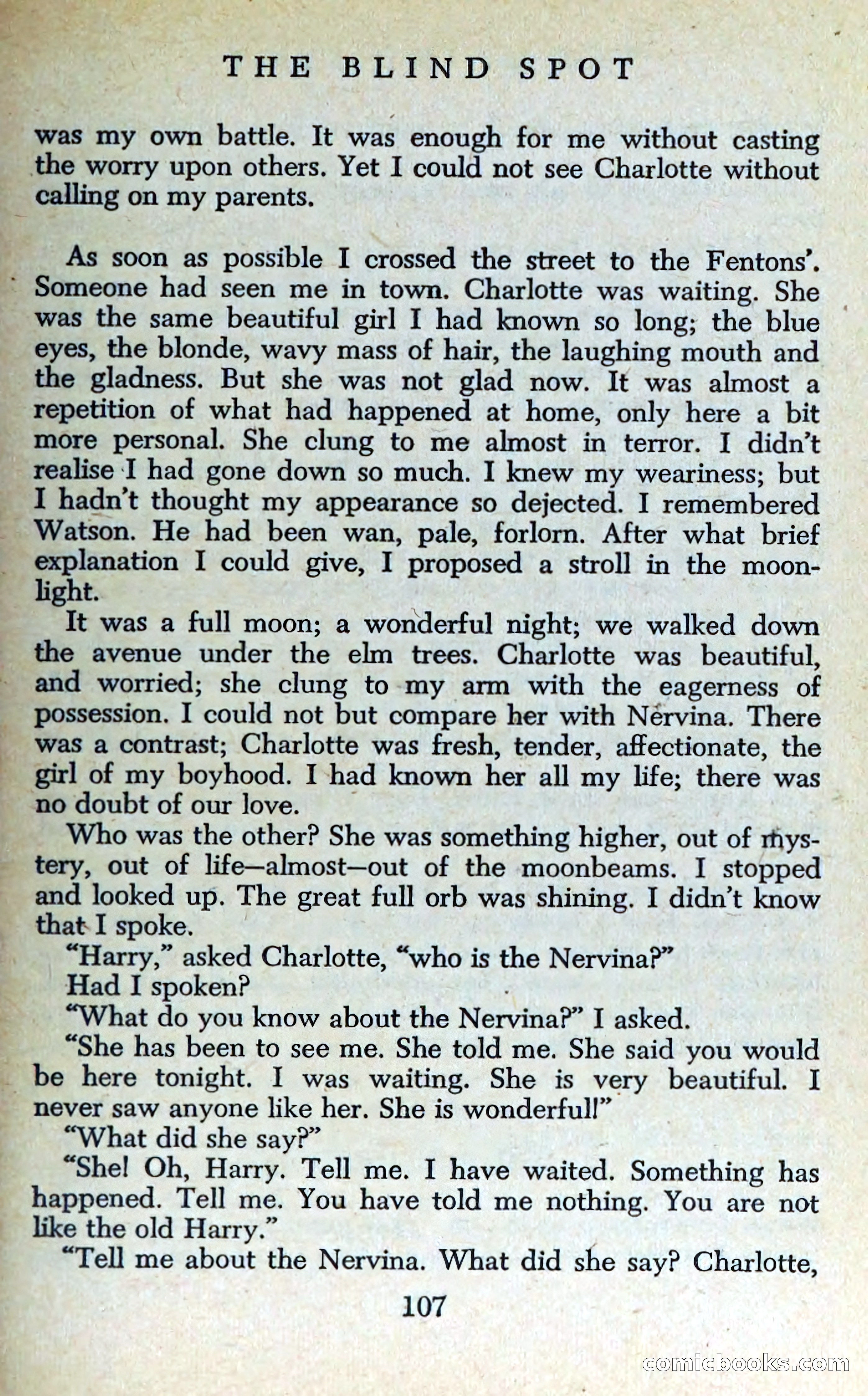 THE BLIND SPOT

was my own battle. It was enough for me without casting the worry upon others. Yet I could not see Charlotte without calling on my parents.

As soon as possible I crossed the street to the Fentons'. Someone had seen me in town. Charlotte was waiting. She was the same beautiful girl I had known so long; the blue eyes, the blonde, wavy mass of hair, the laughing mouth and the gladness. But she was not glad now. It was almost a repetition of what had happened at home, only here a bit more personal. She clung to me almost in terror. I didn't realise I had gone down so much. I knew my weariness; but I hadn't thought my appearance so dejected. I remembered Watson. He had been wan, pale, forlorn. After what brief explanation I could give, I proposed a stroll in the moonlight.

It was a full moon; a wonderful night; we walked down the avenue under the elm trees. Charlotte was beautiful, and worried; she clung to my arm with the eagerness of possession. I could not but compare her with Nervina. There was a contrast; Charlotte was fresh, tender, affectionate, the girl of my boyhood. I had known her all my life; there was no doubt of our love.

Who was the other? She was something higher, out of mystery, out of life—almost—out of the moonbeams. I stopped and looked up. The great full orb was shining. I didn't know that I spoke.

"Harry," asked Charlotte, "who is the Nervina?"

Had I spoken?

"What do you know about the Nervina?" I asked.

"She has been to see me. She told me. She said you would be here tonight. I was waiting. She is very beautiful. I never saw anyone like her. She is wonderful!"

"What did she say?"

"She! Oh, Harry. Tell me. I have waited. Something has happened. Tell me. You have told me nothing. You are not like the old Harry."

"Tell me about the Nervina. What did she say? Charlotte,

107

comicbooks.com